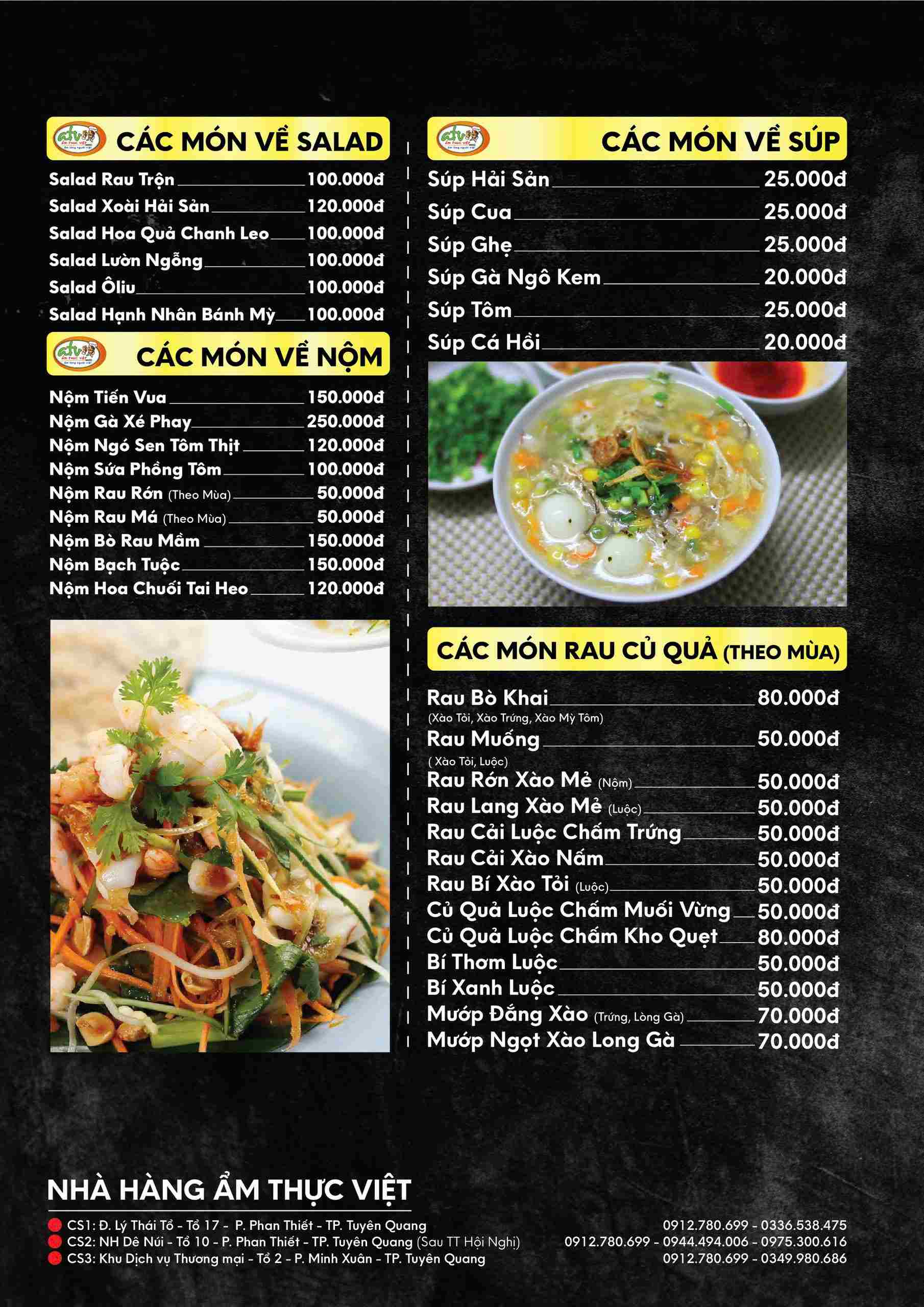 CÁC MÓN VỀ SALAD

Salad Rau Trộn 100.000đ
Salad Xoài Hải Sản 120.000đ
Salad Hoa Quả Chanh Leo 100.000đ
Salad Lườn Ngỗng 100.000đ
Salad Ôliu 100.000đ
Salad Hạnh Nhân Bánh Mỳ 100.000đ

CÁC MÓN VỀ NỘM

Nộm Tiến Vua 150.000đ
Nộm Gà Xé Phay 250.000đ
Nộm Ngó Sen Tôm Thịt 120.000đ
Nộm Sứa Phồng Tôm 100.000đ
Nộm Rau Rớn (Theo Mùa) 50.000đ
Nộm Rau Má (Theo Mùa) 50.000đ
Nộm Bò Rau Mầm 150.000đ
Nộm Bạch Tuộc 150.000đ
Nộm Hoa Chuối Tai Heo 120.000đ

CÁC MÓN VỀ SÚP

Súp Hải Sản 25.000đ
Súp Cua 25.000đ
Súp Ghẹ 25.000đ
Súp Gà Ngô Kem 20.000đ
Súp Tôm 25.000đ
Súp Cá Hồi 20.000đ

CÁC MÓN RAU CỦ QUẢ (THEO MÙA)

Rau Bò Khai 80.000đ
(Xào Tỏi, Xào Trứng, Xào Mỳ Tôm)
Rau Muống 50.000đ
( Xào Tỏi, Luộc)
Rau Rớn Xào Mẻ (Nộm) 50.000đ
Rau Lang Xào Mẻ (Luộc) 50.000đ
Rau Cải Luộc Chấm Trứng 50.000đ
Rau Cải Xào Nấm 50.000đ
Rau Bí Xào Tỏi (Luộc) 50.000đ
Củ Quả Luộc Chấm Muối Vừng 50.000đ
Củ Quả Luộc Chấm Kho Quẹt 80.000đ
Bí Thơm Luộc 50.000đ
Bí Xanh Luộc 50.000đ
Mướp Đắng Xào (Trứng, Lòng Gà) 70.000đ
Mướp Ngọt Xào Long Gà 70.000đ

NHÀ HÀNG ẨM THỰC VIỆT

CS1: Đ. Lý Thái Tổ - Tổ 17 - P. Phan Thiết - TP. Tuyên Quang 0912.780.699 - 0336.538.475
CS2: NH Dê Núi - Tổ 10 - P. Phan Thiết - TP. Tuyên Quang (Sau TT Hội Nghị) 0912.780.699 - 0944.494.006 - 0975.300.616
CS3: Khu Dịch vụ Thương mại - Tổ 2 - P. Minh Xuân - TP. Tuyên Quang 0912.780.699 - 0349.980.686